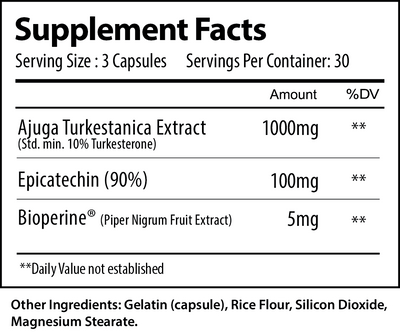 Supplement Facts

Serving Size : 3 Capsules Servings Per Container: 30

| | Amount | %DV |
|---|---|---|
| Ajuga Turkestanica Extract (Std. min. 10% Turkesterone) | 1000mg | ** |
| Epicatechin (90%) | 100mg | ** |
| Bioperine® (Piper Nigrum Fruit Extract) | 5mg | ** |

**Daily Value not established

Other Ingredients: Gelatin (capsule), Rice Flour, Silicon Dioxide, Magnesium Stearate.